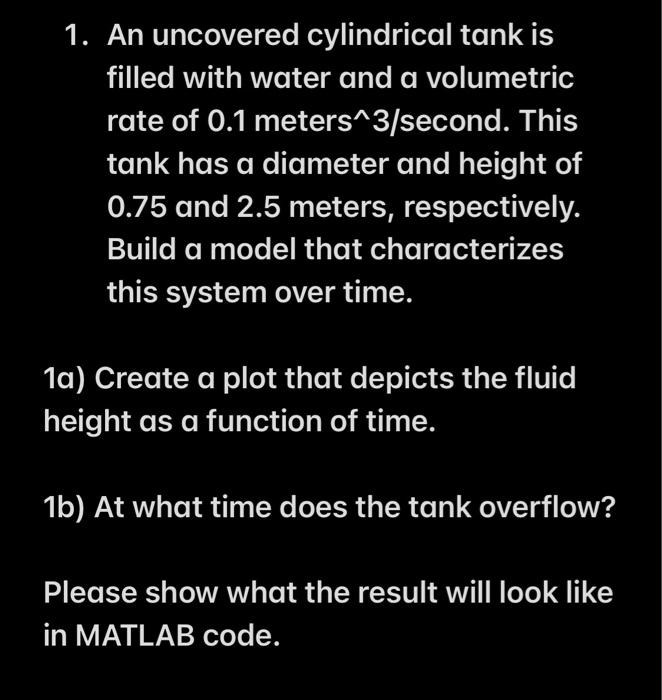 1. An uncovered cylindrical tank is filled with water and a volumetric rate of 0.1 meters^3/second. This tank has a diameter and height of 0.75 and 2.5 meters, respectively. Build a model that characterizes this system over time.

1a) Create a plot that depicts the fluid height as a function of time.

1b) At what time does the tank overflow?

Please show what the result will look like in MATLAB code.